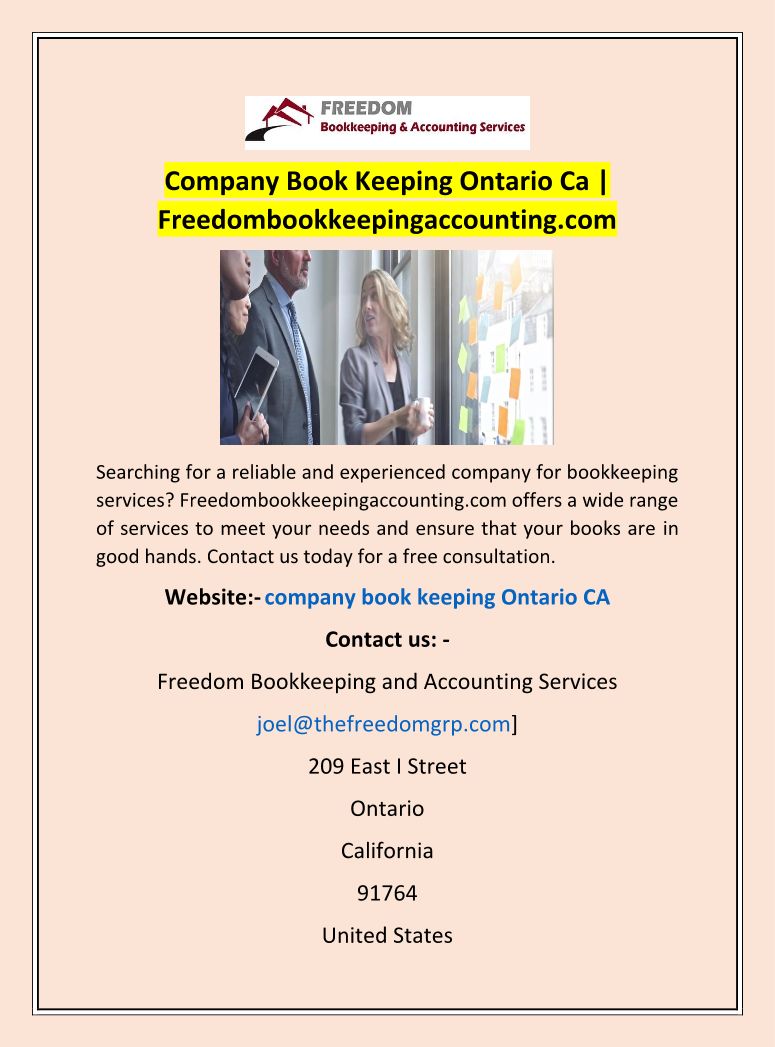 FREEDOM
Bookkeeping & Accounting Services

Company Book Keeping Ontario Ca | Freedombookkeepingaccounting.com

Searching for a reliable and experienced company for bookkeeping services? Freedombookkeepingaccounting.com offers a wide range of services to meet your needs and ensure that your books are in good hands. Contact us today for a free consultation.

Website:- company book keeping Ontario CA

Contact us: -

Freedom Bookkeeping and Accounting Services

joel@thefreedomgrp.com]

209 East I Street

Ontario

California

91764

United States